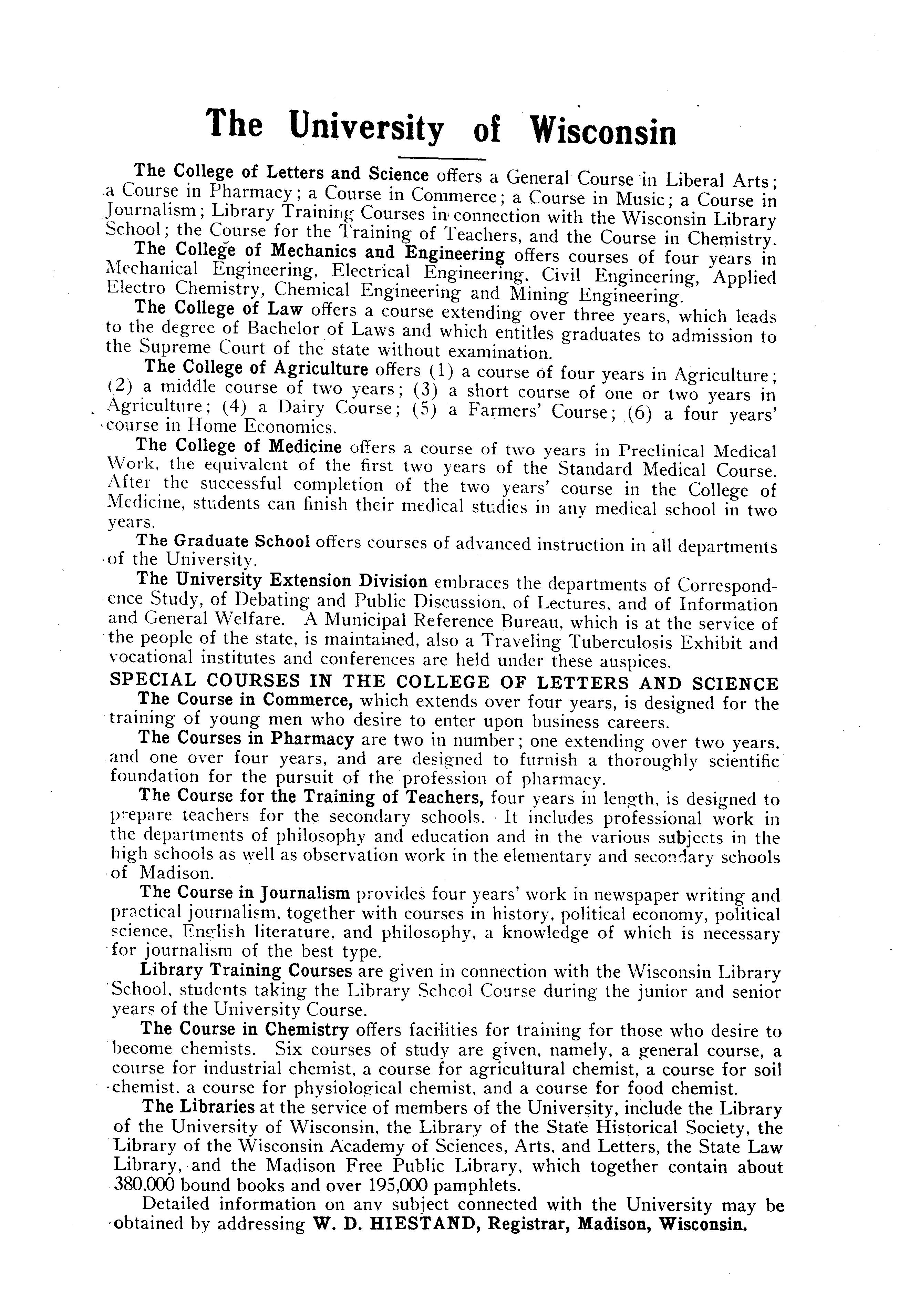 The University of Wisconsin

The College of Letters and Science offers a General Course in Liberal Arts; a Course in Pharmacy; a Course in Commerce; a Course in Music; a Course in Journalism; Library Training Courses in connection with the Wisconsin Library School; the Course for the Training of Teachers, and the Course in Chemistry.

The College of Mechanics and Engineering offers courses of four years in Mechanical Engineering, Electrical Engineering, Civil Engineering, Applied Electro Chemistry, Chemical Engineering and Mining Engineering.

The College of Law offers a course extending over three years, which leads to the degree of Bachelor of Laws and which entitles graduates to admission to the Supreme Court of the state without examination.

The College of Agriculture offers (1) a course of four years in Agriculture; (2) a middle course of two years; (3) a short course of one or two years in Agriculture; (4) a Dairy Course; (5) a Farmers' Course; (6) a four years' course in Home Economics.

The College of Medicine offers a course of two years in Preclinical Medical Work, the equivalent of the first two years of the Standard Medical Course. After the successful completion of the two years' course in the College of Medicine, students can finish their medical studies in any medical school in two years.

The Graduate School offers courses of advanced instruction in all departments of the University.

The University Extension Division embraces the departments of Correspondence Study, of Debating and Public Discussion, of Lectures, and of Information and General Welfare. A Municipal Reference Bureau, which is at the service of the people of the state, is maintained, also a Traveling Tuberculosis Exhibit and vocational institutes and conferences are held under these auspices.

SPECIAL COURSES IN THE COLLEGE OF LETTERS AND SCIENCE

The Course in Commerce, which extends over four years, is designed for the training of young men who desire to enter upon business careers.

The Courses in Pharmacy are two in number; one extending over two years, and one over four years, and are designed to furnish a thoroughly scientific foundation for the pursuit of the profession of pharmacy.

The Course for the Training of Teachers, four years in length, is designed to prepare teachers for the secondary schools. It includes professional work in the departments of philosophy and education and in the various subjects in the high schools as well as observation work in the elementary and secondary schools of Madison.

The Course in Journalism provides four years' work in newspaper writing and practical journalism, together with courses in history, political economy, political science, English literature, and philosophy, a knowledge of which is necessary for journalism of the best type.

Library Training Courses are given in connection with the Wisconsin Library School, students taking the Library School Course during the junior and senior years of the University Course.

The Course in Chemistry offers facilities for training for those who desire to become chemists. Six courses of study are given, namely, a general course, a course for industrial chemist, a course for agricultural chemist, a course for soil chemist, a course for physiological chemist, and a course for food chemist.

The Libraries at the service of members of the University, include the Library of the University of Wisconsin, the Library of the State Historical Society, the Library of the Wisconsin Academy of Sciences, Arts, and Letters, the State Law Library, and the Madison Free Public Library, which together contain about 380,000 bound books and over 195,000 pamphlets.

Detailed information on any subject connected with the University may be obtained by addressing W. D. HIESTAND, Registrar, Madison, Wisconsin.